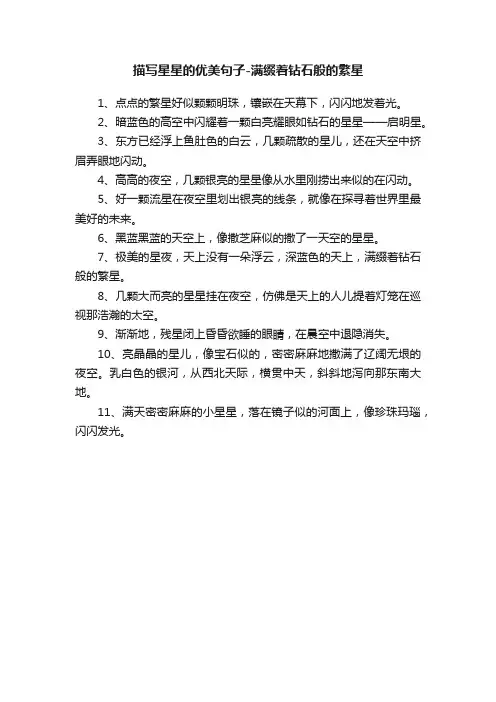 描写星星的优美句子-满缀着钻石般的繁星

1、点点的繁星好似颗颗明珠，镶嵌在天幕下，闪闪地发着光。

2、暗蓝色的高空中闪耀着一颗白亮耀眼如钻石的星星——启明星。

3、东方已经浮上鱼肚色的白云，几颗疏散的星儿，还在天空中挤眉弄眼地闪动。

4、高高的夜空，几颗银亮的星星像从水里刚捞出来似的在闪动。

5、好一颗流星在夜空里划出银亮的线条，就像在探寻着世界里最美好的未来。

6、黑蓝黑蓝的天空上，像撒芝麻似的撒了一天空的星星。

7、极美的星夜，天上没有一朵浮云，深蓝色的天上，满缀着钻石般的繁星。

8、几颗大而亮的星星挂在夜空，仿佛是天上的人儿提着灯笼在巡视那浩瀚的太空。

9、渐渐地，残星闭上昏昏欲睡的眼睛，在晨空中退隐消失。

10、亮晶晶的星儿，像宝石似的，密密麻麻地撒满了辽阔无垠的夜空。乳白色的银河，从西北天际，横贯中天，斜斜地泻向那东南大地。

11、满天密密麻麻的小星星，落在镜子似的河面上，像珍珠玛瑙，闪闪发光。